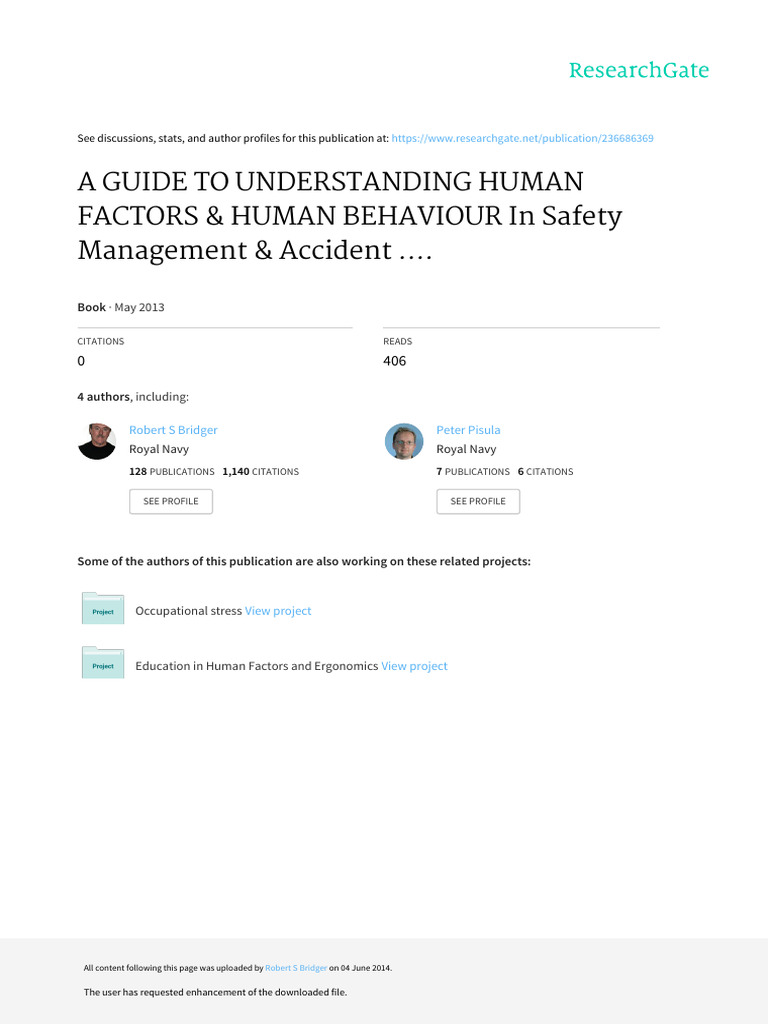 ResearchGate

See discussions, stats, and author profiles for this publication at: https://www.researchgate.net/publication/236686369

A GUIDE TO UNDERSTANDING HUMAN FACTORS & HUMAN BEHAVIOUR In Safety Management & Accident ....

Book · May 2013

CITATIONS
0

READS
406

4 authors, including:

Robert S Bridger
Royal Navy
128 PUBLICATIONS 1,140 CITATIONS
SEE PROFILE

Peter Pisula
Royal Navy
7 PUBLICATIONS 6 CITATIONS
SEE PROFILE

Some of the authors of this publication are also working on these related projects:

Project
Occupational stress View project

Project
Education in Human Factors and Ergonomics View project

All content following this page was uploaded by Robert S Bridger on 04 June 2014.

The user has requested enhancement of the downloaded file.